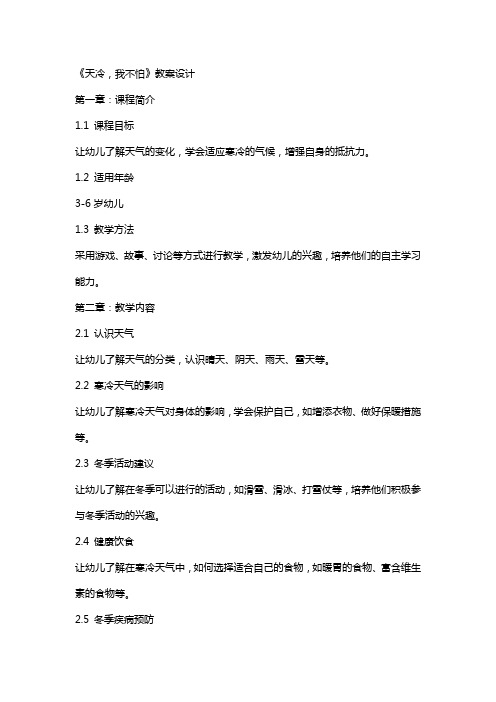 《天冷，我不怕》教案设计

第一章：课程简介

1.1 课程目标

让幼儿了解天气的变化，学会适应寒冷的气候，增强自身的抵抗力。

1.2 适用年龄

3-6 岁幼儿

1.3 教学方法

采用游戏、故事、讨论等方式进行教学，激发幼儿的兴趣，培养他们的自主学习能力。

第二章：教学内容

2.1 认识天气

让幼儿了解天气的分类，认识晴天、阴天、雨天、雪天等。

2.2 寒冷天气的影响

让幼儿了解寒冷天气对身体的影响，学会保护自己，如增添衣物、做好保暖措施等。

2.3 冬季活动建议

让幼儿了解在冬季可以进行的活动，如滑雪、滑冰、打雪仗等，培养他们积极参与冬季活动的兴趣。

2.4 健康饮食

让幼儿了解在寒冷天气中，如何选择适合自己的食物，如暖胃的食物、富含维生素的食物等。

2.5 冬季疾病预防